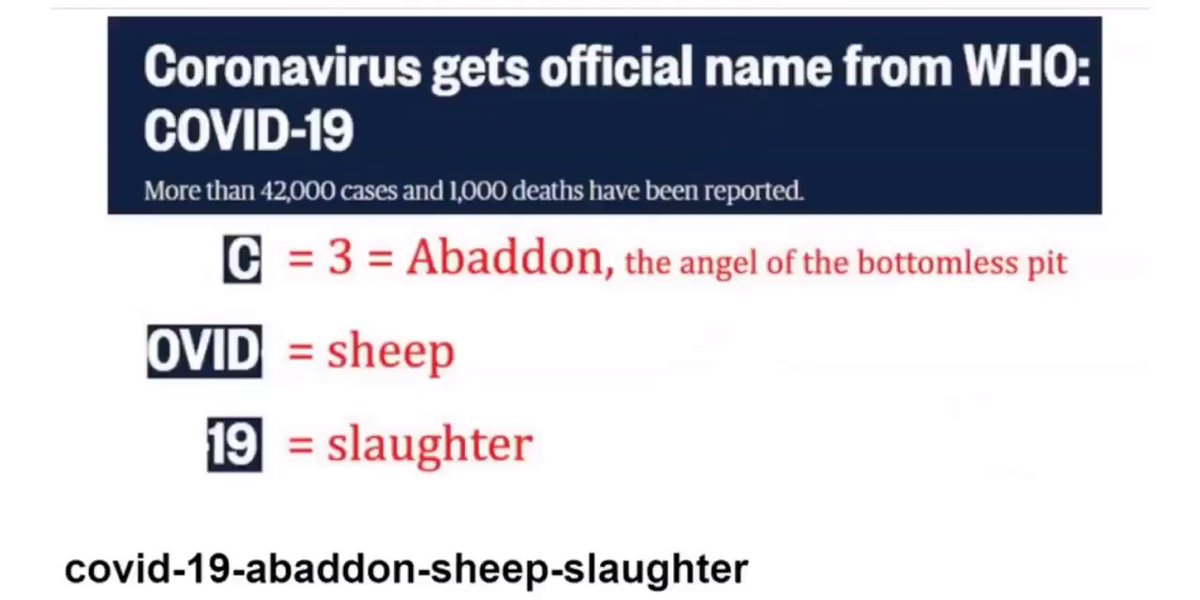 Coronavirus gets official name from WHO: COVID-19

More than 42,000 cases and 1,000 deaths have been reported.

C = 3 = Abaddon, the angel of the bottomless pit

OVID = sheep

19 = slaughter

covid-19-abaddon-sheep-slaughter